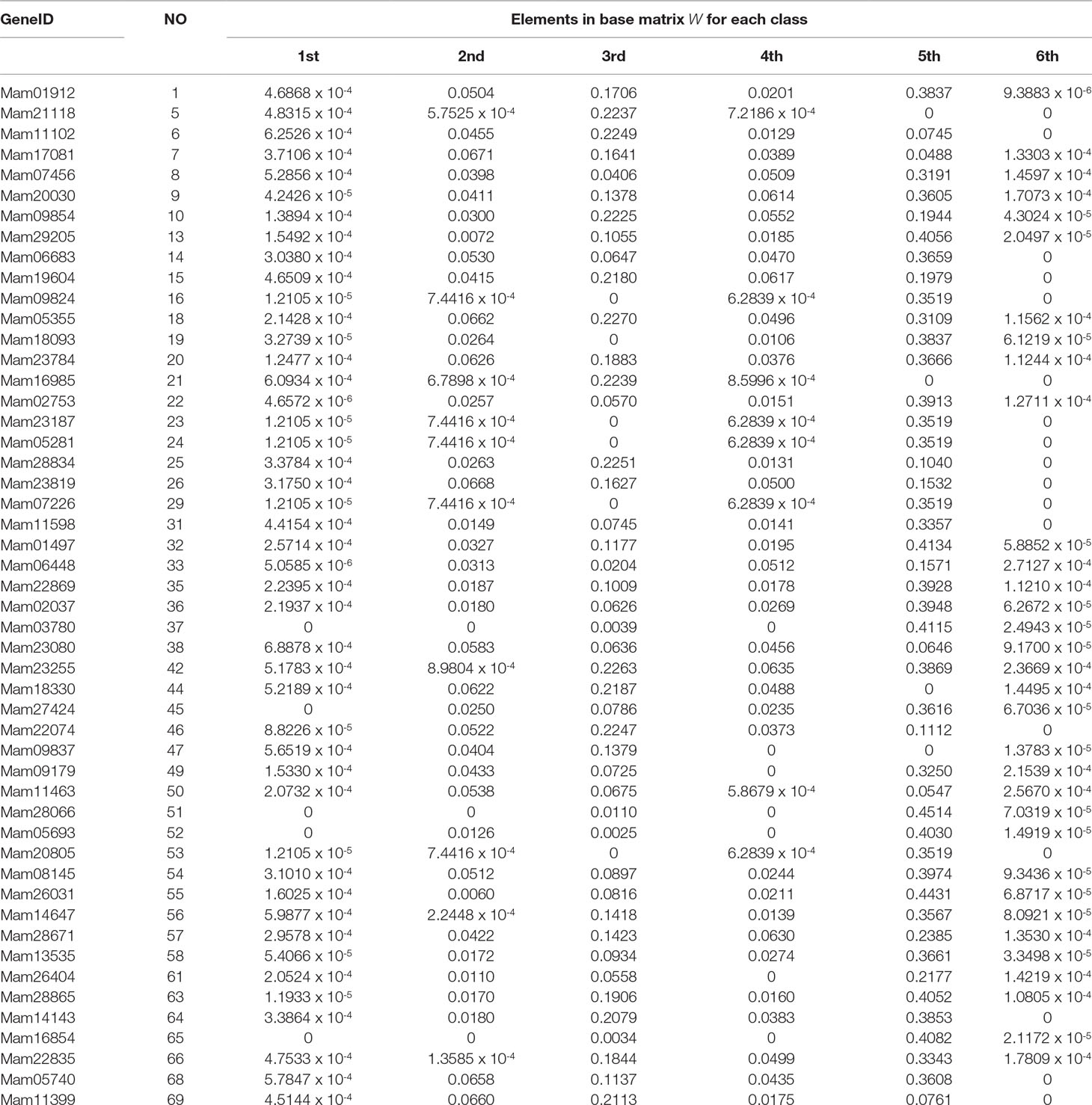 | GeneID | NO | Elements in base matrix $W$ for each class | | | | | |
|---|---|---|---|---|---|---|---|
| | | 1st | 2nd | 3rd | 4th | 5th | 6th |
| Mam01912 | 1 | $4.6868 \times 10^{-4}$ | 0.0504 | 0.1706 | 0.0201 | 0.3837 | $9.3883 \times 10^{-6}$ |
| Mam21118 | 5 | $4.8315 \times 10^{-4}$ | $5.7525 \times 10^{-4}$ | 0.2237 | $7.2186 \times 10^{-4}$ | 0 | 0 |
| Mam11102 | 6 | $6.2526 \times 10^{-4}$ | 0.0455 | 0.2249 | 0.0129 | 0.0745 | 0 |
| Mam17081 | 7 | $3.7106 \times 10^{-4}$ | 0.0671 | 0.1641 | 0.0389 | 0.0488 | $1.3303 \times 10^{-4}$ |
| Mam07456 | 8 | $5.2856 \times 10^{-4}$ | 0.0398 | 0.0406 | 0.0509 | 0.3191 | $1.4597 \times 10^{-4}$ |
| Mam20030 | 9 | $4.2426 \times 10^{-5}$ | 0.0411 | 0.1378 | 0.0614 | 0.3605 | $1.7073 \times 10^{-4}$ |
| Mam09854 | 10 | $1.3894 \times 10^{-4}$ | 0.0300 | 0.2225 | 0.0552 | 0.1944 | $4.3024 \times 10^{-5}$ |
| Mam29205 | 13 | $1.5492 \times 10^{-4}$ | 0.0072 | 0.1055 | 0.0185 | 0.4056 | $2.0497 \times 10^{-5}$ |
| Mam06683 | 14 | $3.0380 \times 10^{-4}$ | 0.0530 | 0.0647 | 0.0470 | 0.3659 | 0 |
| Mam19604 | 15 | $4.6509 \times 10^{-4}$ | 0.0415 | 0.2180 | 0.0617 | 0.1979 | 0 |
| Mam09824 | 16 | $1.2105 \times 10^{-5}$ | $7.4416 \times 10^{-4}$ | 0 | $6.2839 \times 10^{-4}$ | 0.3519 | 0 |
| Mam05355 | 18 | $2.1428 \times 10^{-4}$ | 0.0662 | 0.2270 | 0.0496 | 0.3109 | $1.1562 \times 10^{-4}$ |
| Mam18093 | 19 | $3.2739 \times 10^{-5}$ | 0.0264 | 0 | 0.0106 | 0.3837 | $6.1219 \times 10^{-5}$ |
| Mam23784 | 20 | $1.2477 \times 10^{-4}$ | 0.0626 | 0.1883 | 0.0376 | 0.3666 | $1.1244 \times 10^{-4}$ |
| Mam16985 | 21 | $6.0934 \times 10^{-4}$ | $6.7898 \times 10^{-4}$ | 0.2239 | $8.5996 \times 10^{-4}$ | 0 | 0 |
| Mam02753 | 22 | $4.6572 \times 10^{-6}$ | 0.0257 | 0.0570 | 0.0151 | 0.3913 | $1.2711 \times 10^{-4}$ |
| Mam23187 | 23 | $1.2105 \times 10^{-5}$ | $7.4416 \times 10^{-4}$ | 0 | $6.2839 \times 10^{-4}$ | 0.3519 | 0 |
| Mam05281 | 24 | $1.2105 \times 10^{-5}$ | $7.4416 \times 10^{-4}$ | 0 | $6.2839 \times 10^{-4}$ | 0.3519 | 0 |
| Mam28834 | 25 | $3.3784 \times 10^{-4}$ | 0.0263 | 0.2251 | 0.0131 | 0.1040 | 0 |
| Mam23819 | 26 | $3.1750 \times 10^{-4}$ | 0.0668 | 0.1627 | 0.0500 | 0.1532 | 0 |
| Mam07226 | 29 | $1.2105 \times 10^{-5}$ | $7.4416 \times 10^{-4}$ | 0 | $6.2839 \times 10^{-4}$ | 0.3519 | 0 |
| Mam11598 | 31 | $4.4154 \times 10^{-4}$ | 0.0149 | 0.0745 | 0.0141 | 0.3357 | 0 |
| Mam01497 | 32 | $2.5714 \times 10^{-4}$ | 0.0327 | 0.1177 | 0.0195 | 0.4134 | $5.8852 \times 10^{-5}$ |
| Mam06448 | 33 | $5.0585 \times 10^{-6}$ | 0.0313 | 0.0204 | 0.0512 | 0.1571 | $2.7127 \times 10^{-4}$ |
| Mam22869 | 35 | $2.2395 \times 10^{-4}$ | 0.0187 | 0.1009 | 0.0178 | 0.3928 | $1.1210 \times 10^{-4}$ |
| Mam02037 | 36 | $2.1937 \times 10^{-4}$ | 0.0180 | 0.0626 | 0.0269 | 0.3948 | $6.2672 \times 10^{-5}$ |
| Mam03780 | 37 | 0 | 0 | 0.0039 | 0 | 0.4115 | $2.4943 \times 10^{-5}$ |
| Mam23080 | 38 | $6.8878 \times 10^{-4}$ | 0.0583 | 0.0636 | 0.0456 | 0.0646 | $9.1700 \times 10^{-5}$ |
| Mam23255 | 42 | $5.1783 \times 10^{-4}$ | $8.9804 \times 10^{-4}$ | 0.2263 | 0.0635 | 0.3869 | $2.3669 \times 10^{-4}$ |
| Mam18330 | 44 | $5.2189 \times 10^{-4}$ | 0.0622 | 0.2187 | 0.0488 | 0 | $1.4495 \times 10^{-4}$ |
| Mam27424 | 45 | 0 | 0.0250 | 0.0786 | 0.0235 | 0.3616 | $6.7036 \times 10^{-5}$ |
| Mam22074 | 46 | $8.8226 \times 10^{-5}$ | 0.0522 | 0.2247 | 0.0373 | 0.1112 | 0 |
| Mam09837 | 47 | $5.6519 \times 10^{-4}$ | 0.0404 | 0.1379 | 0 | 0 | $1.3783 \times 10^{-5}$ |
| Mam09179 | 49 | $1.5330 \times 10^{-4}$ | 0.0433 | 0.0725 | 0 | 0.3250 | $2.1539 \times 10^{-4}$ |
| Mam11463 | 50 | $2.0732 \times 10^{-4}$ | 0.0538 | 0.0675 | $5.8679 \times 10^{-4}$ | 0.0547 | $2.5670 \times 10^{-4}$ |
| Mam28066 | 51 | 0 | 0 | 0.0110 | 0 | 0.4514 | $7.0319 \times 10^{-5}$ |
| Mam05693 | 52 | 0 | 0.0126 | 0.0025 | 0 | 0.4030 | $1.4919 \times 10^{-5}$ |
| Mam20805 | 53 | $1.2105 \times 10^{-5}$ | $7.4416 \times 10^{-4}$ | 0 | $6.2839 \times 10^{-4}$ | 0.3519 | 0 |
| Mam08145 | 54 | $3.1010 \times 10^{-4}$ | 0.0512 | 0.0897 | 0.0244 | 0.3974 | $9.3436 \times 10^{-5}$ |
| Mam26031 | 55 | $1.6025 \times 10^{-4}$ | 0.0060 | 0.0816 | 0.0211 | 0.4431 | $6.8717 \times 10^{-5}$ |
| Mam14647 | 56 | $5.9877 \times 10^{-4}$ | $2.2448 \times 10^{-4}$ | 0.1418 | 0.0139 | 0.3567 | $8.0921 \times 10^{-5}$ |
| Mam28671 | 57 | $2.9578 \times 10^{-4}$ | 0.0422 | 0.1423 | 0.0630 | 0.2385 | $1.3530 \times 10^{-4}$ |
| Mam13535 | 58 | $5.4066 \times 10^{-5}$ | 0.0172 | 0.0934 | 0.0274 | 0.3661 | $3.3498 \times 10^{-5}$ |
| Mam26404 | 61 | $2.0524 \times 10^{-4}$ | 0.0110 | 0.0558 | 0 | 0.2177 | $1.4219 \times 10^{-4}$ |
| Mam28865 | 63 | $1.1933 \times 10^{-5}$ | 0.0170 | 0.1906 | 0.0160 | 0.4052 | $1.0805 \times 10^{-4}$ |
| Mam14143 | 64 | $3.3864 \times 10^{-4}$ | 0.0180 | 0.2079 | 0.0383 | 0.3853 | 0 |
| Mam16854 | 65 | 0 | 0 | 0.0034 | 0 | 0.4082 | $2.1172 \times 10^{-5}$ |
| Mam22835 | 66 | $4.7533 \times 10^{-4}$ | $1.3585 \times 10^{-4}$ | 0.1844 | 0.0499 | 0.3343 | $1.7809 \times 10^{-4}$ |
| Mam05740 | 68 | $5.7847 \times 10^{-4}$ | 0.0658 | 0.1137 | 0.0435 | 0.3608 | 0 |
| Mam11399 | 69 | $4.5144 \times 10^{-4}$ | 0.0660 | 0.2113 | 0.0175 | 0.0761 | 0 |